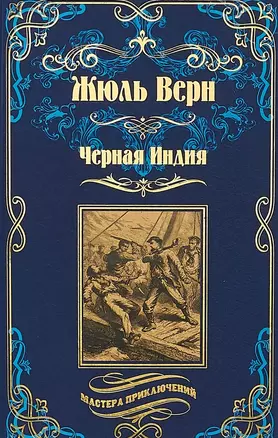 Жюль Верн

Черная Индия

МАСТЕРА ПРИКЛЮЧЕНИЙ